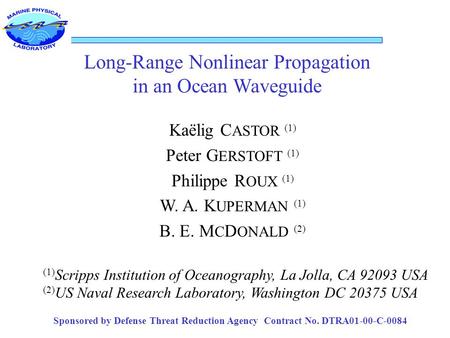 MARINE PHYSICAL LABORATORY

Long-Range Nonlinear Propagation in an Ocean Waveguide

Kaëlig CASTOR $^{(1)}$
Peter GERSTOFT $^{(1)}$
Philippe ROUX $^{(1)}$
W. A. KUPERMAN $^{(1)}$
B. E. MCDONALD $^{(2)}$

$^{(1)}$Scripps Institution of Oceanography, La Jolla, CA 92093 USA
$^{(2)}$US Naval Research Laboratory, Washington DC 20375 USA

Sponsored by Defense Threat Reduction Agency Contract No. DTRA01-00-C-0084